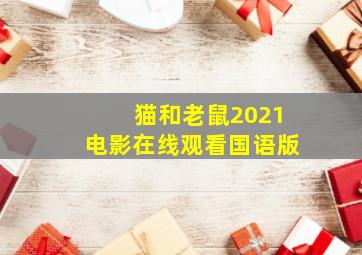 猫和老鼠2021
电影在线观看国语版